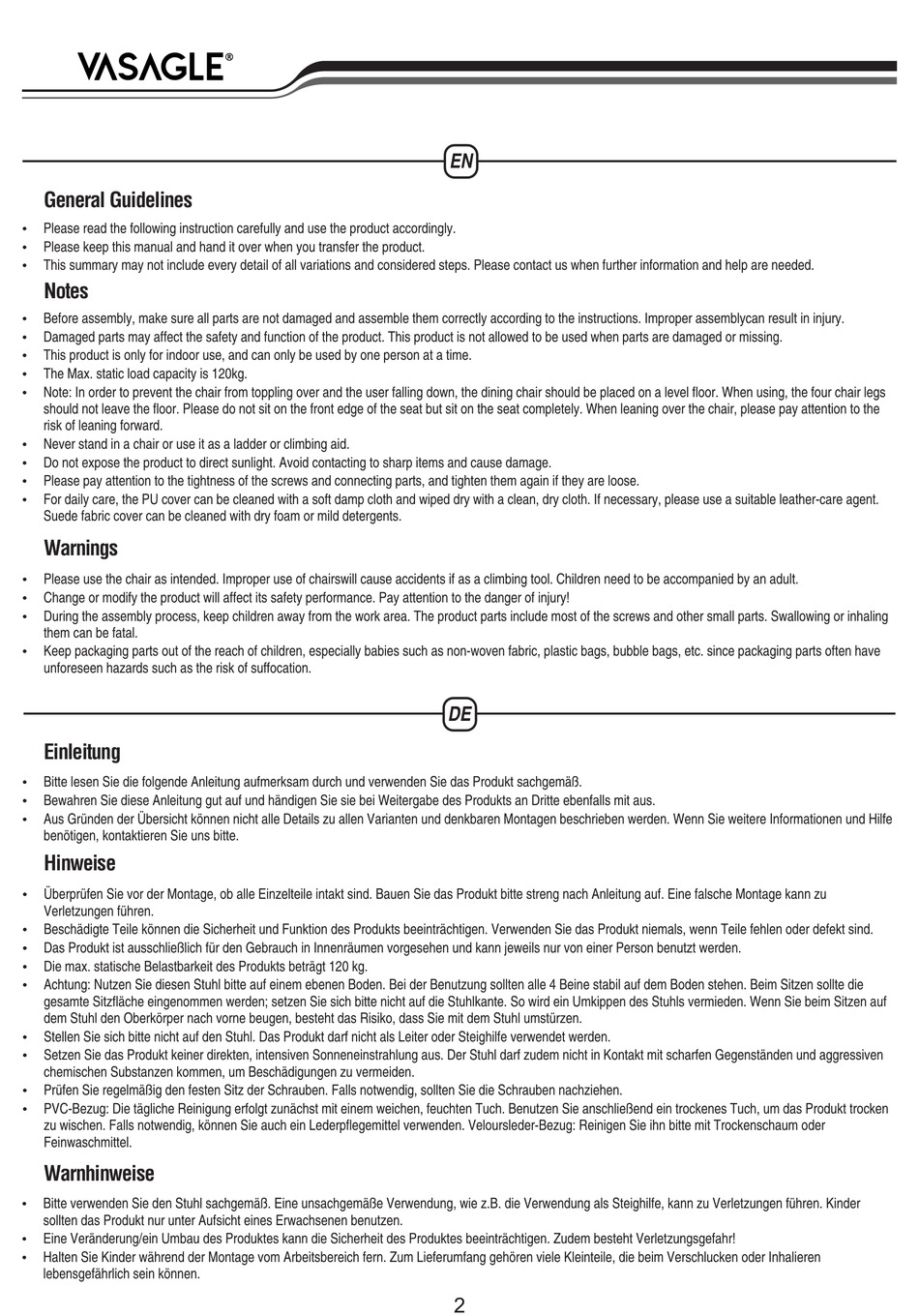 VASAGLE®

EN

General Guidelines

• Please read the following instruction carefully and use the product accordingly.
• Please keep this manual and hand it over when you transfer the product.
• This summary may not include every detail of all variations and considered steps. Please contact us when further information and help are needed.

Notes

• Before assembly, make sure all parts are not damaged and assemble them correctly according to the instructions. Improper assemblycan result in injury.
• Damaged parts may affect the safety and function of the product. This product is not allowed to be used when parts are damaged or missing.
• This product is only for indoor use, and can only be used by one person at a time.
• The Max. static load capacity is 120kg.
• Note: In order to prevent the chair from toppling over and the user falling down, the dining chair should be placed on a level floor. When using, the four chair legs should not leave the floor. Please do not sit on the front edge of the seat but sit on the seat completely. When leaning over the chair, please pay attention to the risk of leaning forward.
• Never stand in a chair or use it as a ladder or climbing aid.
• Do not expose the product to direct sunlight. Avoid contacting to sharp items and cause damage.
• Please pay attention to the tightness of the screws and connecting parts, and tighten them again if they are loose.
• For daily care, the PU cover can be cleaned with a soft damp cloth and wiped dry with a clean, dry cloth. If necessary, please use a suitable leather-care agent. Suede fabric cover can be cleaned with dry foam or mild detergents.

Warnings

• Please use the chair as intended. Improper use of chairswill cause accidents if as a climbing tool. Children need to be accompanied by an adult.
• Change or modify the product will affect its safety performance. Pay attention to the danger of injury!
• During the assembly process, keep children away from the work area. The product parts include most of the screws and other small parts. Swallowing or inhaling them can be fatal.
• Keep packaging parts out of the reach of children, especially babies such as non-woven fabric, plastic bags, bubble bags, etc. since packaging parts often have unforeseen hazards such as the risk of suffocation.

DE

Einleitung

• Bitte lesen Sie die folgende Anleitung aufmerksam durch und verwenden Sie das Produkt sachgemäß.
• Bewahren Sie diese Anleitung gut auf und händigen Sie sie bei Weitergabe des Produkts an Dritte ebenfalls mit aus.
• Aus Gründen der Übersicht können nicht alle Details zu allen Varianten und denkbaren Montagen beschrieben werden. Wenn Sie weitere Informationen und Hilfe benötigen, kontaktieren Sie uns bitte.

Hinweise

• Überprüfen Sie vor der Montage, ob alle Einzelteile intakt sind. Bauen Sie das Produkt bitte streng nach Anleitung auf. Eine falsche Montage kann zu Verletzungen führen.
• Beschädigte Teile können die Sicherheit und Funktion des Produkts beeinträchtigen. Verwenden Sie das Produkt niemals, wenn Teile fehlen oder defekt sind.
• Das Produkt ist ausschließlich für den Gebrauch in Innenräumen vorgesehen und kann jeweils nur von einer Person benutzt werden.
• Die max. statische Belastbarkeit des Produkts beträgt 120 kg.
• Achtung: Nutzen Sie diesen Stuhl bitte auf einem ebenen Boden. Bei der Benutzung sollten alle 4 Beine stabil auf dem Boden stehen. Beim Sitzen sollte die gesamte Sitzfläche eingenommen werden; setzen Sie sich bitte nicht auf die Stuhlkante. So wird ein Umkippen des Stuhls vermieden. Wenn Sie beim Sitzen auf dem Stuhl den Oberkörper nach vorne beugen, besteht das Risiko, dass Sie mit dem Stuhl umstürzen.
• Stellen Sie sich bitte nicht auf den Stuhl. Das Produkt darf nicht als Leiter oder Steighilfe verwendet werden.
• Setzen Sie das Produkt keiner direkten, intensiven Sonneneinstrahlung aus. Der Stuhl darf zudem nicht in Kontakt mit scharfen Gegenständen und aggressiven chemischen Substanzen kommen, um Beschädigungen zu vermeiden.
• Prüfen Sie regelmäßig den festen Sitz der Schrauben. Falls notwendig, sollten Sie die Schrauben nachziehen.
• PVC-Bezug: Die tägliche Reinigung erfolgt zunächst mit einem weichen, feuchten Tuch. Benutzen Sie anschließend ein trockenes Tuch, um das Produkt trocken zu wischen. Falls notwendig, können Sie auch ein Lederpflegemittel verwenden. Veloursleder-Bezug: Reinigen Sie ihn bitte mit Trockenschaum oder Feinwaschmittel.

Warnhinweise

• Bitte verwenden Sie den Stuhl sachgemäß. Eine unsachgemäße Verwendung, wie z.B. die Verwendung als Steighilfe, kann zu Verletzungen führen. Kinder sollten das Produkt nur unter Aufsicht eines Erwachsenen benutzen.
• Eine Veränderung/ein Umbau des Produktes kann die Sicherheit des Produktes beeinträchtigen. Zudem besteht Verletzungsgefahr!
• Halten Sie Kinder während der Montage vom Arbeitsbereich fern. Zum Lieferumfang gehören viele Kleinteile, die beim Verschlucken oder Inhalieren lebensgefährlich sein können.

2